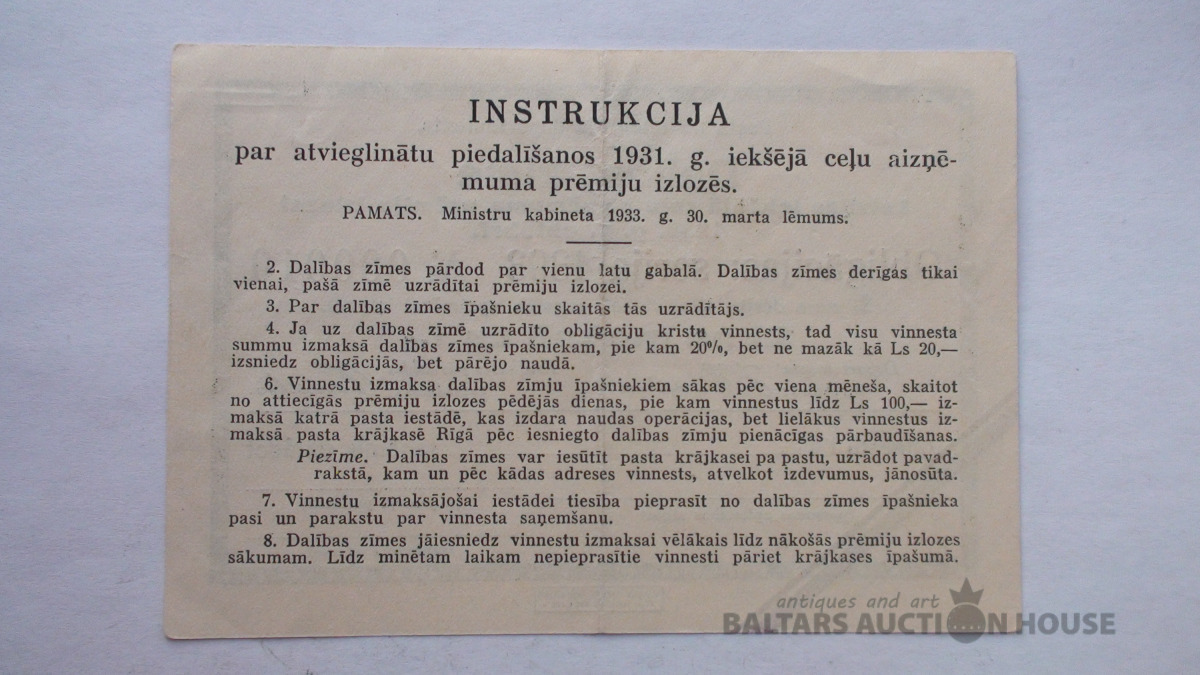 INSTRUKCIJA

par atvieglinātu piedalīšanos 1931. g. iekšējā ceļu aizņēmuma prēmiju izlozēs.

PAMATS. Ministru kabineta 1933. g. 30. marta lēmums.

2. Dalības zīmes pārdod par vienu latu gabalā. Dalības zīmes derīgas tikai vienai, pašā zīmē uzrādītai prēmiju izlozei.

3. Par dalības zīmes īpašnieku skaitās tās uzrādītājs.

4. Ja uz dalības zīmē uzrādīto obligāciju kristu vinnests, tad visu vinnesta summu izmaksā dalības zīmes īpašniekam, pie kam 20%, bet ne mazāk kā Ls 20,— izsniedz obligācijās, bet pārējo naudā.

6. Vinnestu izmaksa dalības zīmju īpašniekiem sākas pēc viena mēneša, skaitot no attiecīgās prēmiju izlozes pēdējās dienas, pie kam vinnestus līdz Ls 100,— izmaksā katrā pasta iestādē, kas izdara naudas operācijas, bet lielākus vinnestus izmaksā pasta krājkasē Rīgā pēc iesniegto dalības zīmju pienācīgas pārbaudīšanas.

Piezīme. Dalības zīmes var iesūtīt pasta krājkasei pa pastu, uzrādot pavadrakstā, kam un pēc kādas adreses vinnests, atvelkot izdevumus, jānosūta.

7. Vinnestu izmaksājošai iestādei tiesība pieprasīt no dalības zīmes īpašnieka pasi un parakstu par vinnesta saņemšanu.

8. Dalības zīmes jāiesniedz vinnestu izmaksai vēlākais līdz nākošās prēmiju izlozes sākumam. Līdz minētam laikam nepieprasītie vinnesti pāriet krājkases īpašumā.

antiques and art
BALTARS AUCTION HOUSE